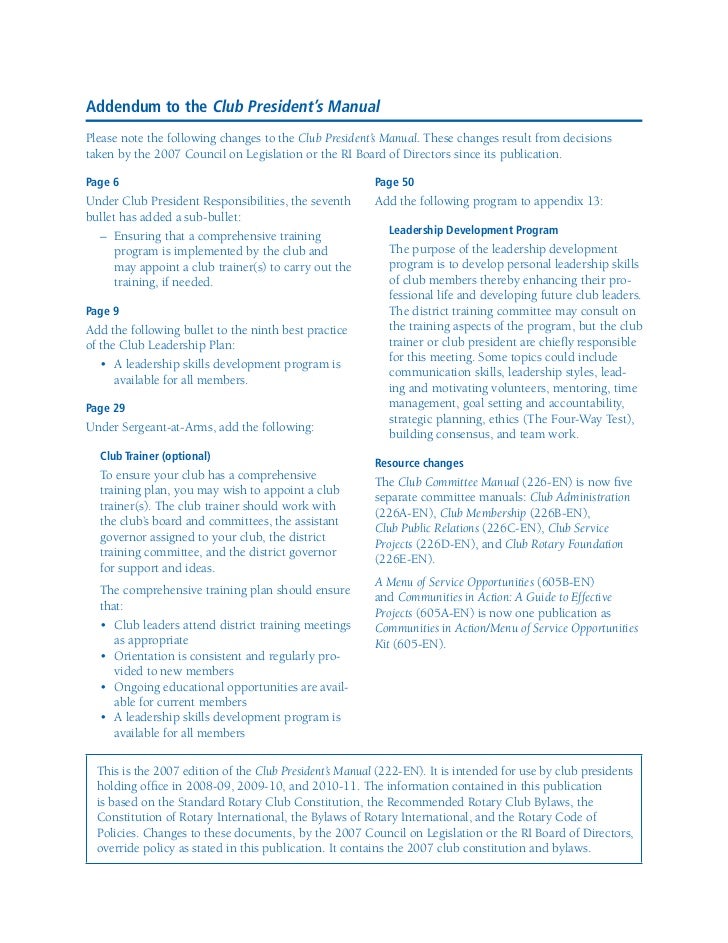 Addendum to the Club President's Manual

Please note the following changes to the Club President's Manual. These changes result from decisions taken by the 2007 Council on Legislation or the RI Board of Directors since its publication.

Page 6

Under Club President Responsibilities, the seventh bullet has added a sub-bullet:

– Ensuring that a comprehensive training program is implemented by the club and may appoint a club trainer(s) to carry out the training, if needed.

Page 9

Add the following bullet to the ninth best practice of the Club Leadership Plan:

• A leadership skills development program is available for all members.

Page 29

Under Sergeant-at-Arms, add the following:

Club Trainer (optional)

To ensure your club has a comprehensive training plan, you may wish to appoint a club trainer(s). The club trainer should work with the club's board and committees, the assistant governor assigned to your club, the district training committee, and the district governor for support and ideas.

The comprehensive training plan should ensure that:

• Club leaders attend district training meetings as appropriate
• Orientation is consistent and regularly provided to new members
• Ongoing educational opportunities are available for current members
• A leadership skills development program is available for all members

Page 50

Add the following program to appendix 13:

Leadership Development Program

The purpose of the leadership development program is to develop personal leadership skills of club members thereby enhancing their professional life and developing future club leaders. The district training committee may consult on the training aspects of the program, but the club trainer or club president are chiefly responsible for this meeting. Some topics could include communication skills, leadership styles, leading and motivating volunteers, mentoring, time management, goal setting and accountability, strategic planning, ethics (The Four-Way Test), building consensus, and team work.

Resource changes

The Club Committee Manual (226-EN) is now five separate committee manuals: Club Administration (226A-EN), Club Membership (226B-EN), Club Public Relations (226C-EN), Club Service Projects (226D-EN), and Club Rotary Foundation (226E-EN).

A Menu of Service Opportunities (605B-EN) and Communities in Action: A Guide to Effective Projects (605A-EN) is now one publication as Communities in Action/Menu of Service Opportunities Kit (605-EN).

This is the 2007 edition of the Club President's Manual (222-EN). It is intended for use by club presidents holding office in 2008-09, 2009-10, and 2010-11. The information contained in this publication is based on the Standard Rotary Club Constitution, the Recommended Rotary Club Bylaws, the Constitution of Rotary International, the Bylaws of Rotary International, and the Rotary Code of Policies. Changes to these documents, by the 2007 Council on Legislation or the RI Board of Directors, override policy as stated in this publication. It contains the 2007 club constitution and bylaws.